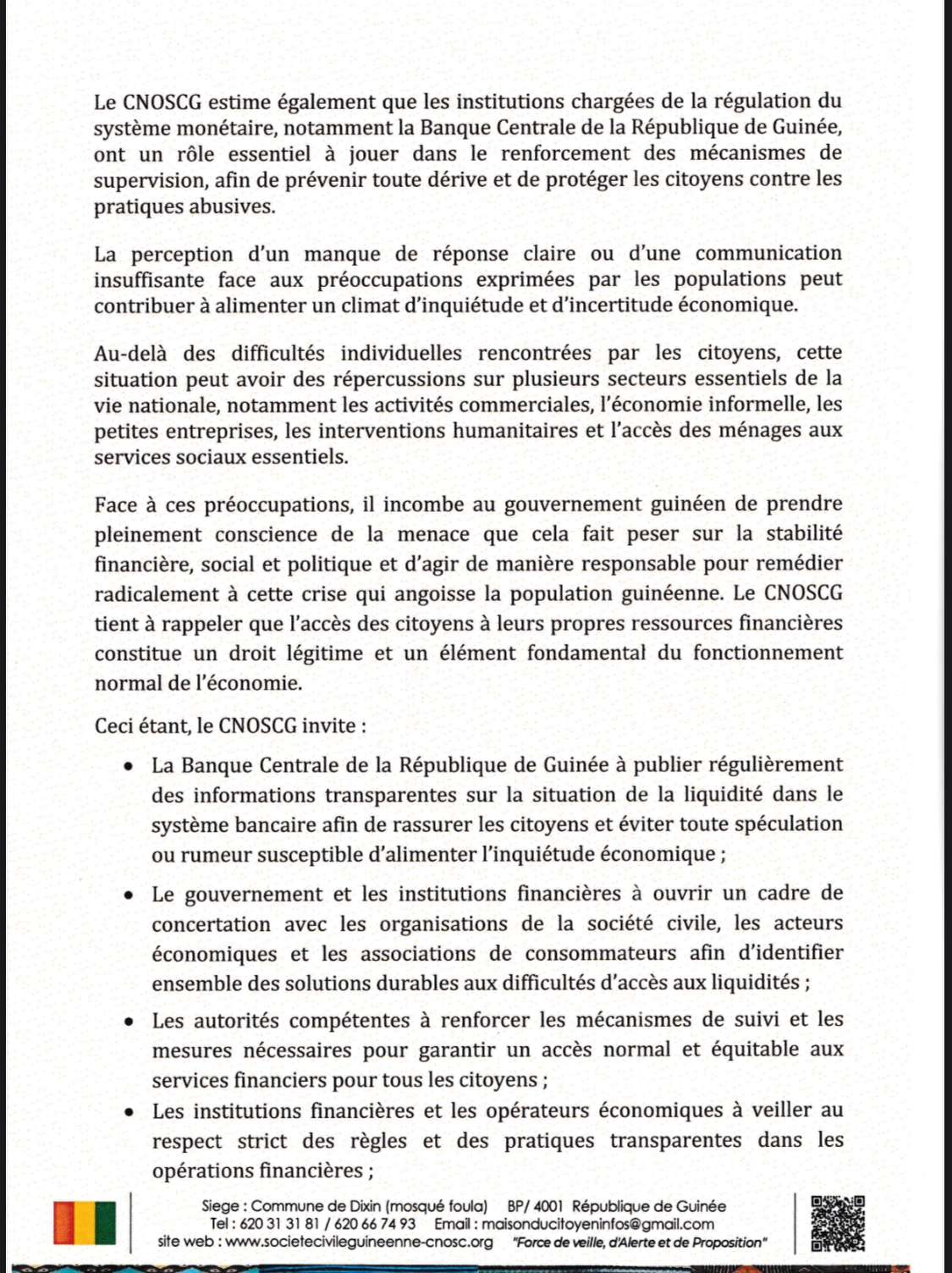 Le CNOSCG estime également que les institutions chargées de la régulation du système monétaire, notamment la Banque Centrale de la République de Guinée, ont un rôle essentiel à jouer dans le renforcement des mécanismes de supervision, afin de prévenir toute dérive et de protéger les citoyens contre les pratiques abusives.

La perception d'un manque de réponse claire ou d'une communication insuffisante face aux préoccupations exprimées par les populations peut contribuer à alimenter un climat d'inquiétude et d'incertitude économique.

Au-delà des difficultés individuelles rencontrées par les citoyens, cette situation peut avoir des répercussions sur plusieurs secteurs essentiels de la vie nationale, notamment les activités commerciales, l'économie informelle, les petites entreprises, les interventions humanitaires et l'accès des ménages aux services sociaux essentiels.

Face à ces préoccupations, il incombe au gouvernement guinéen de prendre pleinement conscience de la menace que cela fait peser sur la stabilité financière, social et politique et d'agir de manière responsable pour remédier radicalement à cette crise qui angoisse la population guinéenne. Le CNOSCG tient à rappeler que l'accès des citoyens à leurs propres ressources financières constitue un droit légitime et un élément fondamental du fonctionnement normal de l'économie.

Ceci étant, le CNOSCG invite :

• La Banque Centrale de la République de Guinée à publier régulièrement des informations transparentes sur la situation de la liquidité dans le système bancaire afin de rassurer les citoyens et éviter toute spéculation ou rumeur susceptible d'alimenter l'inquiétude économique ;

• Le gouvernement et les institutions financières à ouvrir un cadre de concertation avec les organisations de la société civile, les acteurs économiques et les associations de consommateurs afin d'identifier ensemble des solutions durables aux difficultés d'accès aux liquidités ;

• Les autorités compétentes à renforcer les mécanismes de suivi et les mesures nécessaires pour garantir un accès normal et équitable aux services financiers pour tous les citoyens ;

• Les institutions financières et les opérateurs économiques à veiller au respect strict des règles et des pratiques transparentes dans les opérations financières ;

Siege : Commune de Dixin (mosqué foula) BP/ 4001 République de Guinée
Tel : 620 31 31 81 / 620 66 74 93 Email : maisonducitoyeninfos@gmail.com
site web : www.societecivileguineenne-cnosc.org "Force de veille, d'Alerte et de Proposition"